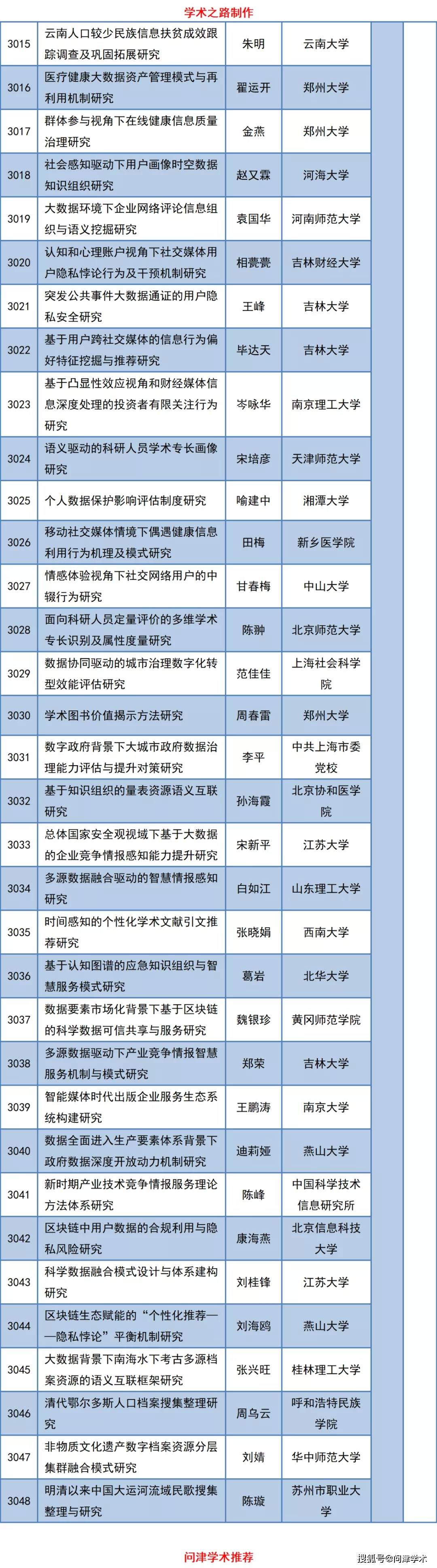 学术之路制作

| | | | | | |
|---|---|---|---|---|---|
| 3015 | 云南人口较少民族信息扶贫成效跟踪调查及巩固拓展研究 | 朱明 | 云南大学 | | |
| 3016 | 医疗健康大数据资产管理模式与再利用机制研究 | 翟运开 | 郑州大学 | | |
| 3017 | 群体参与视角下在线健康信息质量治理研究 | 金燕 | 郑州大学 | | |
| 3018 | 社会感知驱动下用户画像时空数据知识组织研究 | 赵又霖 | 河海大学 | | |
| 3019 | 大数据环境下企业网络评论信息组织与语义挖掘研究 | 袁国华 | 河南师范大学 | | |
| 3020 | 认知和心理账户视角下社交媒体用户隐私悖论行为及干预机制研究 | 相甍甍 | 吉林财经大学 | | |
| 3021 | 突发公共事件大数据通证的用户隐私安全研究 | 王峰 | 吉林大学 | | |
| 3022 | 基于用户跨社交媒体的信息行为偏好特征挖掘与推荐研究 | 毕达天 | 吉林大学 | | |
| 3023 | 基于凸显性效应视角和财经媒体信息深度处理的投资者有限关注行为研究 | 岑咏华 | 南京理工大学 | | |
| 3024 | 语义驱动的科研人员学术专长画像研究 | 宋培彦 | 天津师范大学 | | |
| 3025 | 个人数据保护影响评估制度研究 | 喻建中 | 湘潭大学 | | |
| 3026 | 移动社交媒体情境下偶遇健康信息利用行为机理及模式研究 | 田梅 | 新乡医学院 | | |
| 3027 | 情感体验视角下社交网络用户的中辍行为研究 | 甘春梅 | 中山大学 | | |
| 3028 | 面向科研人员定量评价的多维学术专长识别及属性度量研究 | 陈翀 | 北京师范大学 | | |
| 3029 | 数据协同驱动的城市治理数字化转型效能评估研究 | 范佳佳 | 上海社会科学院 | | |
| 3030 | 学术图书价值揭示方法研究 | 周春雷 | 郑州大学 | | |
| 3031 | 数字政府背景下大城市政府数据治理能力评估与提升对策研究 | 李平 | 中共上海市委党校 | | |
| 3032 | 基于知识组织的量表资源语义互联研究 | 孙海霞 | 北京协和医学院 | | |
| 3033 | 总体国家安全观视域下基于大数据的企业竞争情报感知能力提升研究 | 宋新平 | 江苏大学 | | |
| 3034 | 多源数据融合驱动的智慧情报感知研究 | 白如江 | 山东理工大学 | | |
| 3035 | 时间感知的个性化学术文献引文推荐研究 | 张晓娟 | 西南大学 | | |
| 3036 | 基于认知图谱的应急知识组织与智慧服务模式研究 | 葛岩 | 北华大学 | | |
| 3037 | 数据要素市场化背景下基于区块链的科学数据可信共享与服务研究 | 魏银珍 | 黄冈师范学院 | | |
| 3038 | 多源数据驱动下产业竞争情报智慧服务机制与模式研究 | 郑荣 | 吉林大学 | | |
| 3039 | 智能媒体时代出版企业服务生态系统构建研究 | 王鹏涛 | 南京大学 | | |
| 3040 | 数据全面进入生产要素体系背景下政府数据深度开放动力机制研究 | 迪莉娅 | 燕山大学 | | |
| 3041 | 新时期产业技术竞争情报服务理论方法体系研究 | 陈峰 | 中国科学技术信息研究所 | | |
| 3042 | 区块链中用户数据的合规利用与隐私风险研究 | 康海燕 | 北京信息科技大学 | | |
| 3043 | 科学数据融合模式设计与体系建构研究 | 刘桂锋 | 江苏大学 | | |
| 3044 | 区块链生态赋能的“个性化推荐—隐私悖论”平衡机制研究 | 刘海鸥 | 燕山大学 | | |
| 3045 | 大数据背景下南海水下考古多源档案资源的语义互联框架研究 | 张兴旺 | 桂林理工大学 | | |
| 3046 | 清代鄂尔多斯人口档案搜集整理研究 | 周乌云 | 呼和浩特民族学院 | | |
| 3047 | 非物质文化遗产数字档案资源分层集群融合模式研究 | 刘婧 | 华中师范大学 | | |
| 3048 | 明清以来中国大运河流域民歌搜集整理与研究 | 陈璇 | 苏州市职业大学 | | |

问津学术推荐

搜狐号@问津学术